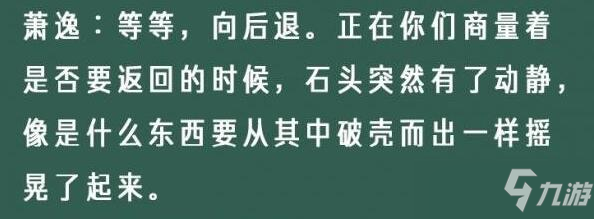 萧逸：等等，向后退。正在你们商量着是否要返回的时候，石头突然有了动静，像是什么东西要从其中破壳而出一样摇晃了起来。

九游